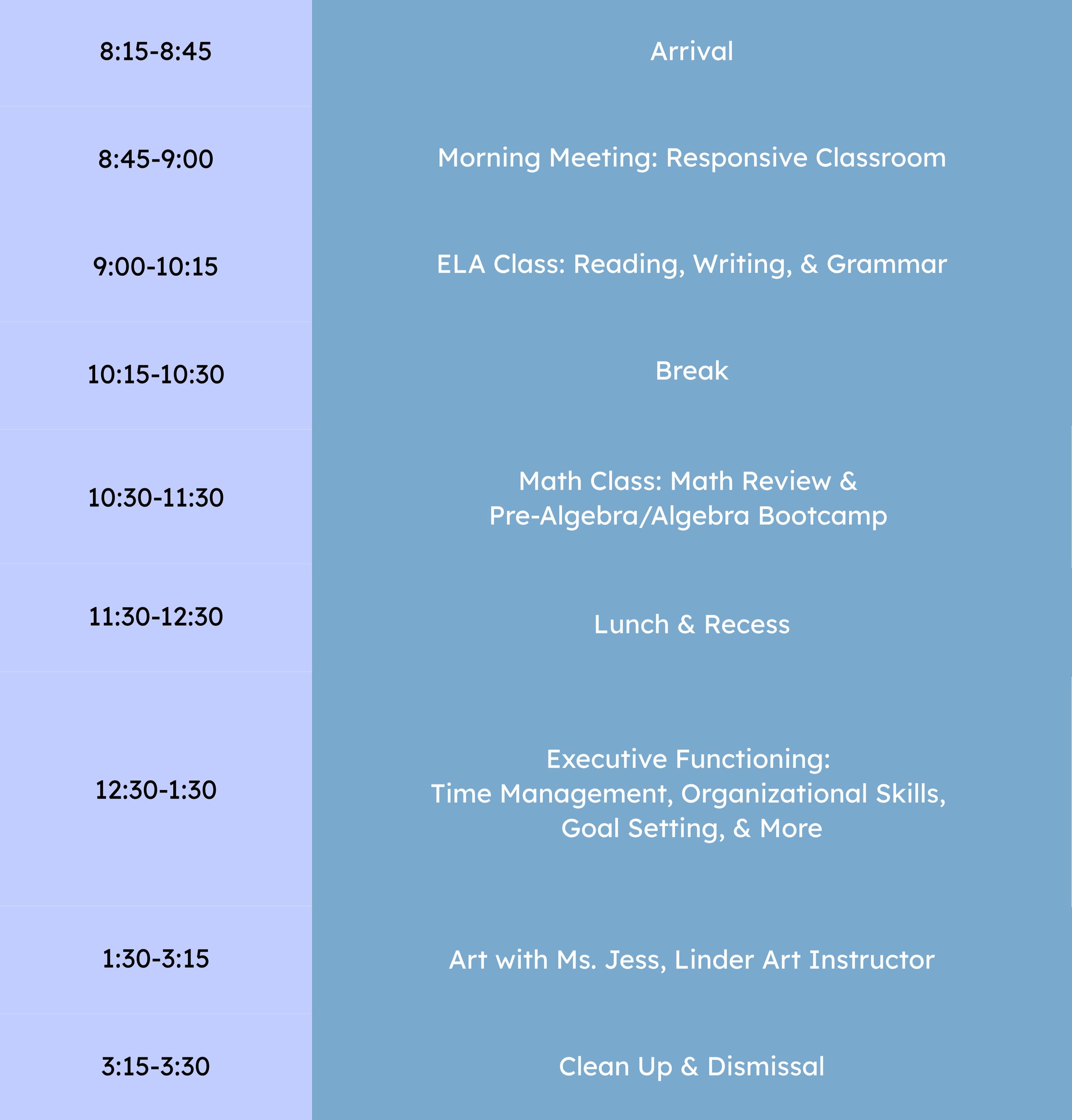 | | |
|---|---|
| 8:15-8:45 | Arrival |
| 8:45-9:00 | Morning Meeting: Responsive Classroom |
| 9:00-10:15 | ELA Class: Reading, Writing, & Grammar |
| 10:15-10:30 | Break |
| 10:30-11:30 | Math Class: Math Review & Pre-Algebra/Algebra Bootcamp |
| 11:30-12:30 | Lunch & Recess |
| 12:30-1:30 | Executive Functioning: Time Management, Organizational Skills, Goal Setting, & More |
| 1:30-3:15 | Art with Ms. Jess, Linder Art Instructor |
| 3:15-3:30 | Clean Up & Dismissal |